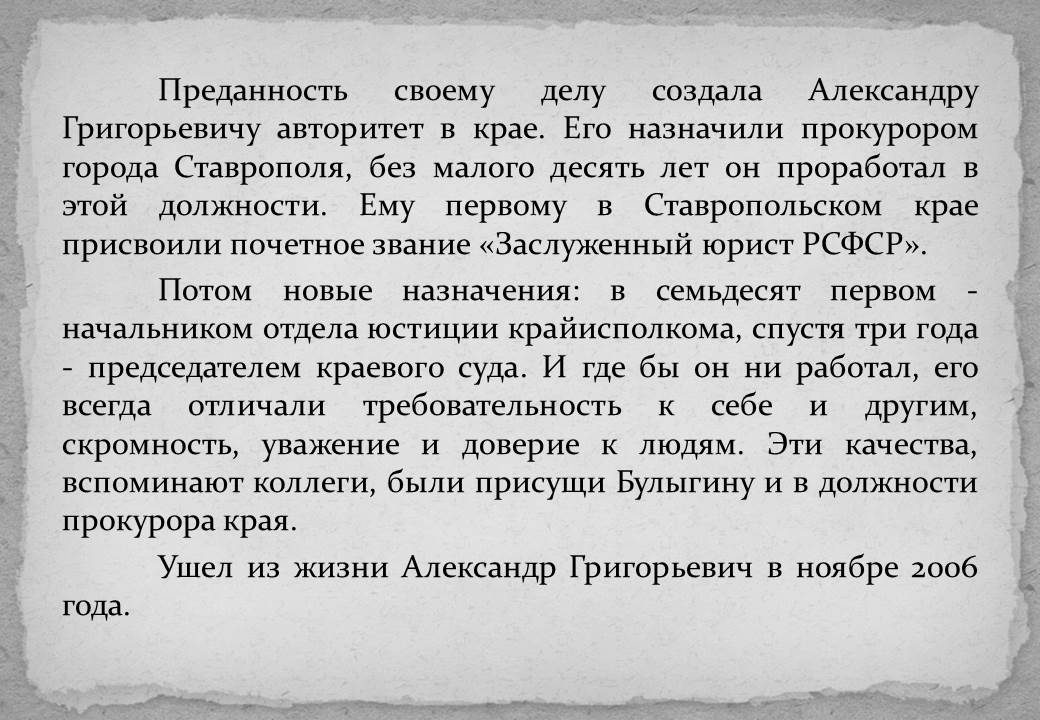 Преданность своему делу создала Александру Григорьевичу авторитет в крае. Его назначили прокурором города Ставрополя, без малого десять лет он проработал в этой должности. Ему первому в Ставропольском крае присвоили почетное звание «Заслуженный юрист РСФСР».

Потом новые назначения: в семьдесят первом - начальником отдела юстиции крайисполкома, спустя три года - председателем краевого суда. И где бы он ни работал, его всегда отличали требовательность к себе и другим, скромность, уважение и доверие к людям. Эти качества, вспоминают коллеги, были присущи Булыгину и в должности прокурора края.

Ушел из жизни Александр Григорьевич в ноябре 2006 года.